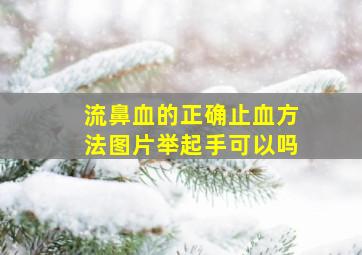 流鼻血的正确止血方法图片举起手可以吗